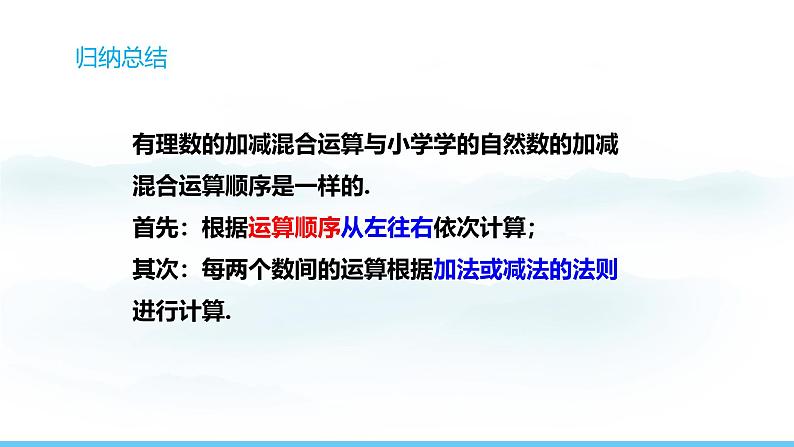 归纳总结

有理数的加减混合运算与小学学的自然数的加减混合运算顺序是一样的.

首先：根据运算顺序从左往右依次计算；

其次：每两个数间的运算根据加法或减法的法则进行计算.